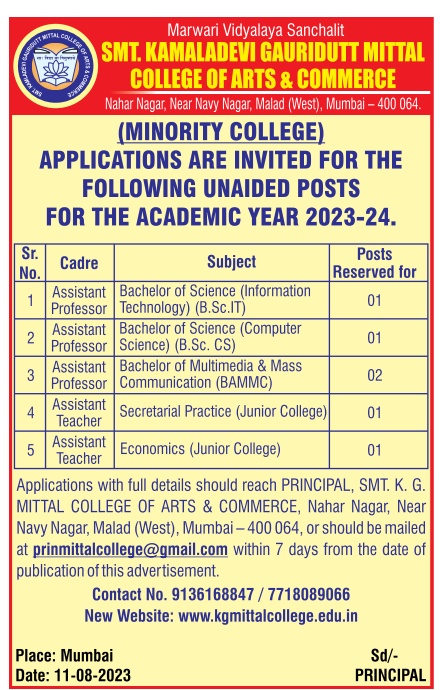 SMT. KAMALADEVI GAURIDUTT MITTAL COLLEGE OF ARTS & COMMERCE

Marwari Vidyalaya Sanchalit
SMT. KAMALADEVI GAURIDUTT MITTAL
COLLEGE OF ARTS & COMMERCE
Nahar Nagar, Near Navy Nagar, Malad (West), Mumbai – 400 064.

(MINORITY COLLEGE)
APPLICATIONS ARE INVITED FOR THE FOLLOWING UNAIDED POSTS FOR THE ACADEMIC YEAR 2023-24.

| Sr. No. | Cadre | Subject | Posts Reserved for |
|---|---|---|---|
| 1 | Assistant Professor | Bachelor of Science (Information Technology) (B.Sc.IT) | 01 |
| 2 | Assistant Professor | Bachelor of Science (Computer Science) (B.Sc. CS) | 01 |
| 3 | Assistant Professor | Bachelor of Multimedia & Mass Communication (BAMMC) | 02 |
| 4 | Assistant Teacher | Secretarial Practice (Junior College) | 01 |
| 5 | Assistant Teacher | Economics (Junior College) | 01 |

Applications with full details should reach PRINCIPAL, SMT. K. G. MITTAL COLLEGE OF ARTS & COMMERCE, Nahar Nagar, Near Navy Nagar, Malad (West), Mumbai – 400 064, or should be mailed at prinmittalcollege@gmail.com within 7 days from the date of publication of this advertisement.

Contact No. 9136168847 / 7718089066
New Website: www.kgmittalcollege.edu.in

Place: Mumbai
Date: 11-08-2023

Sd/-
PRINCIPAL